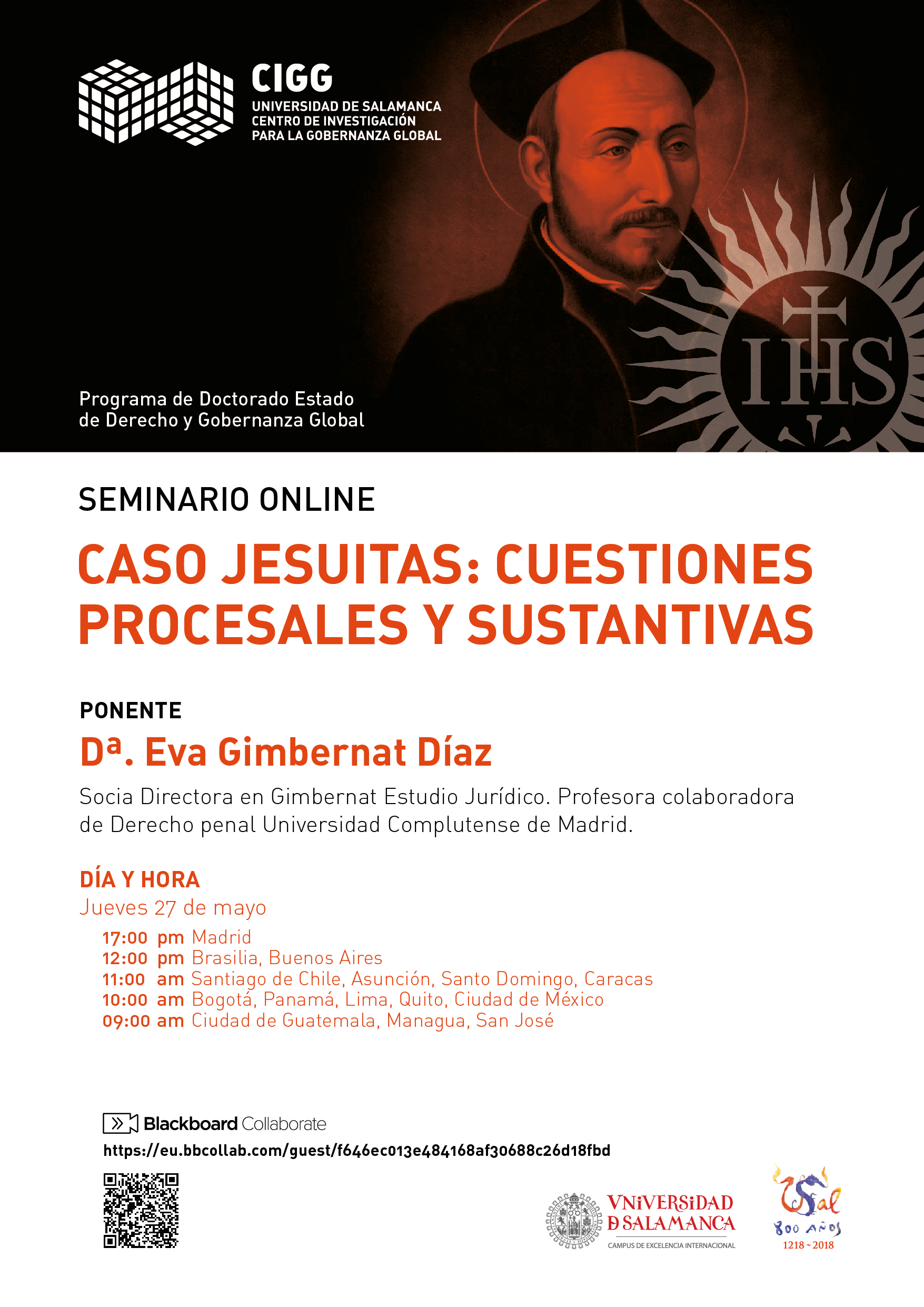 CIGG
UNIVERSIDAD DE SALAMANCA
CENTRO DE INVESTIGACIÓN
PARA LA GOBERNANZA GLOBAL

IHS

Programa de Doctorado Estado de Derecho y Gobernanza Global

SEMINARIO ONLINE

CASO JESUITAS: CUESTIONES PROCESALES Y SUSTANTIVAS

PONENTE

Dª. Eva Gimbernat Díaz

Socia Directora en Gimbernat Estudio Jurídico. Profesora colaboradora de Derecho penal Universidad Complutense de Madrid.

DÍA Y HORA

Jueves 27 de mayo

17:00 pm Madrid
12:00 pm Brasilia, Buenos Aires
11:00 am Santiago de Chile, Asunción, Santo Domingo, Caracas
10:00 am Bogotá, Panamá, Lima, Quito, Ciudad de México
09:00 am Ciudad de Guatemala, Managua, San José

Blackboard Collaborate

https://eu.bbcollab.com/guest/f646ec013e484168af30688c26d18fbd

VNiVERSiDAD
D SALAMANCA
CAMPUS DE EXCELENCIA INTERNACIONAL

USal
800 AÑOS
1218 ~ 2018